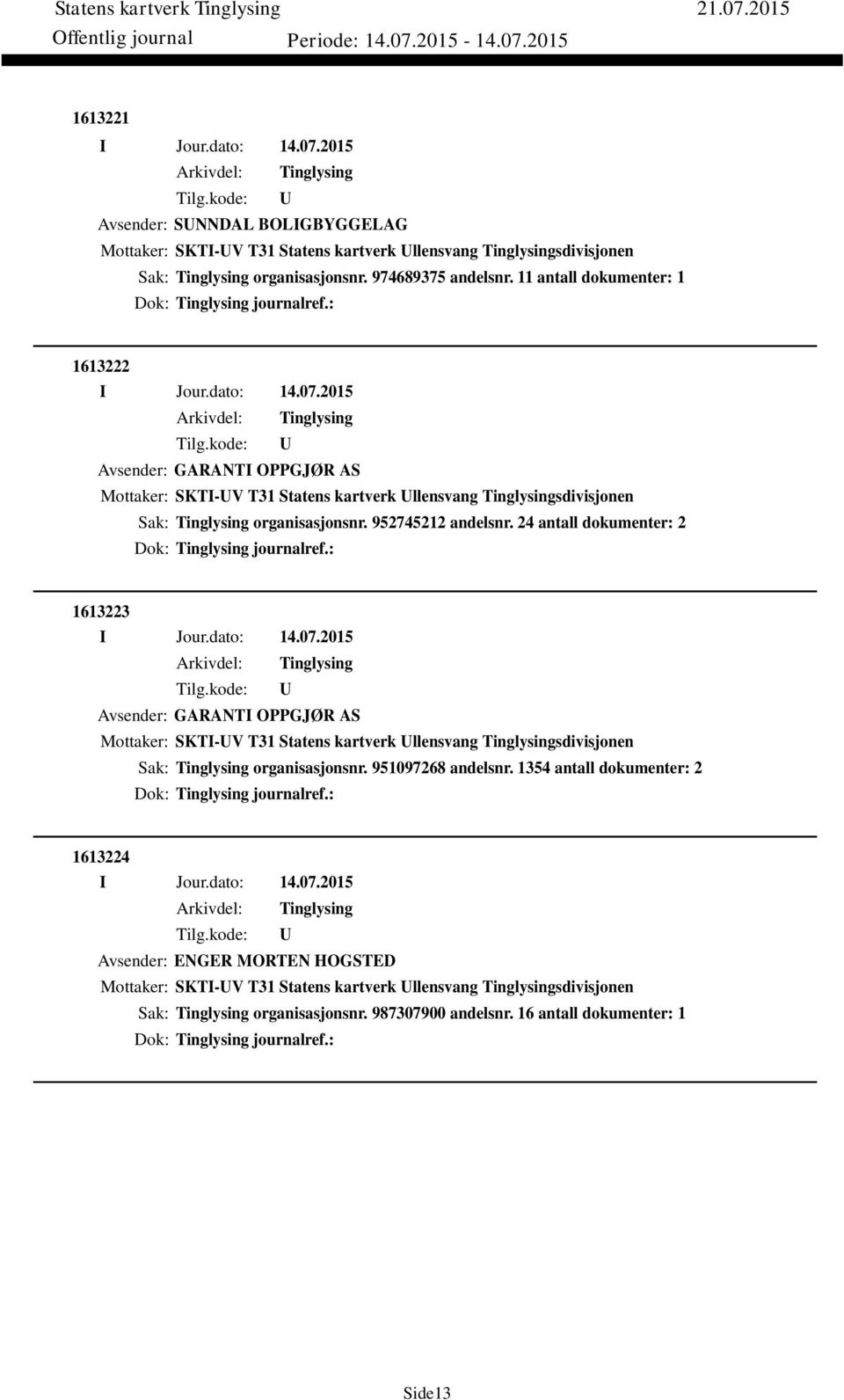 Statens kartverk Tinglysing 21.07.2015
Offentlig journal Periode: 14.07.2015 - 14.07.2015

1613221
I Jour.dato: 14.07.2015
Arkivdel: Tinglysing
Tilg.kode: U
Avsender: SUNNDAL BOLIGBYGGELAG
Mottaker: SKTI-UV T31 Statens kartverk Ullensvang Tinglysingsdivisjonen
Sak: Tinglysing organisasjonsnr. 974689375 andelsnr. 11 antall dokumenter: 1
Dok: Tinglysing journalref.:

1613222
I Jour.dato: 14.07.2015
Arkivdel: Tinglysing
Tilg.kode: U
Avsender: GARANTI OPPGJØR AS
Mottaker: SKTI-UV T31 Statens kartverk Ullensvang Tinglysingsdivisjonen
Sak: Tinglysing organisasjonsnr. 952745212 andelsnr. 24 antall dokumenter: 2
Dok: Tinglysing journalref.:

1613223
I Jour.dato: 14.07.2015
Arkivdel: Tinglysing
Tilg.kode: U
Avsender: GARANTI OPPGJØR AS
Mottaker: SKTI-UV T31 Statens kartverk Ullensvang Tinglysingsdivisjonen
Sak: Tinglysing organisasjonsnr. 951097268 andelsnr. 1354 antall dokumenter: 2
Dok: Tinglysing journalref.:

1613224
I Jour.dato: 14.07.2015
Arkivdel: Tinglysing
Tilg.kode: U
Avsender: ENGER MORTEN HOGSTED
Mottaker: SKTI-UV T31 Statens kartverk Ullensvang Tinglysingsdivisjonen
Sak: Tinglysing organisasjonsnr. 987307900 andelsnr. 16 antall dokumenter: 1
Dok: Tinglysing journalref.:

Side13